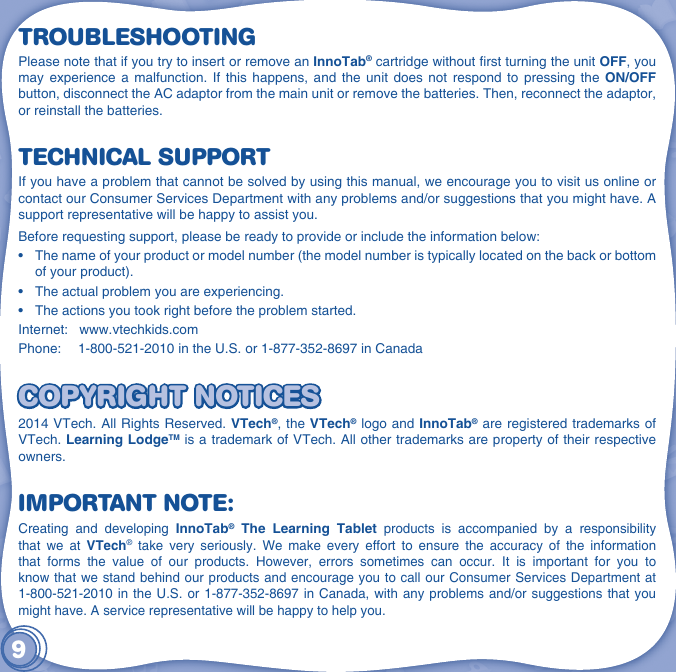 TROUBLESHOOTING

Please note that if you try to insert or remove an InnoTab® cartridge without first turning the unit OFF, you may experience a malfunction. If this happens, and the unit does not respond to pressing the ON/OFF button, disconnect the AC adaptor from the main unit or remove the batteries. Then, reconnect the adaptor, or reinstall the batteries.

TECHNICAL SUPPORT

If you have a problem that cannot be solved by using this manual, we encourage you to visit us online or contact our Consumer Services Department with any problems and/or suggestions that you might have. A support representative will be happy to assist you.

Before requesting support, please be ready to provide or include the information below:

• The name of your product or model number (the model number is typically located on the back or bottom of your product).
• The actual problem you are experiencing.
• The actions you took right before the problem started.

Internet: www.vtechkids.com
Phone: 1-800-521-2010 in the U.S. or 1-877-352-8697 in Canada

COPYRIGHT NOTICES

2014 VTech. All Rights Reserved. VTech®, the VTech® logo and InnoTab® are registered trademarks of VTech. Learning Lodge™ is a trademark of VTech. All other trademarks are property of their respective owners.

IMPORTANT NOTE:

Creating and developing InnoTab® The Learning Tablet products is accompanied by a responsibility that we at VTech® take very seriously. We make every effort to ensure the accuracy of the information that forms the value of our products. However, errors sometimes can occur. It is important for you to know that we stand behind our products and encourage you to call our Consumer Services Department at 1-800-521-2010 in the U.S. or 1-877-352-8697 in Canada, with any problems and/or suggestions that you might have. A service representative will be happy to help you.

9